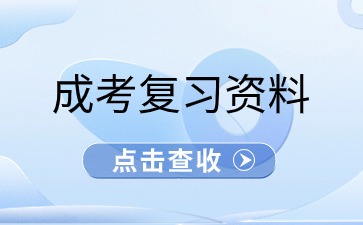 成考复习资料

点击查收